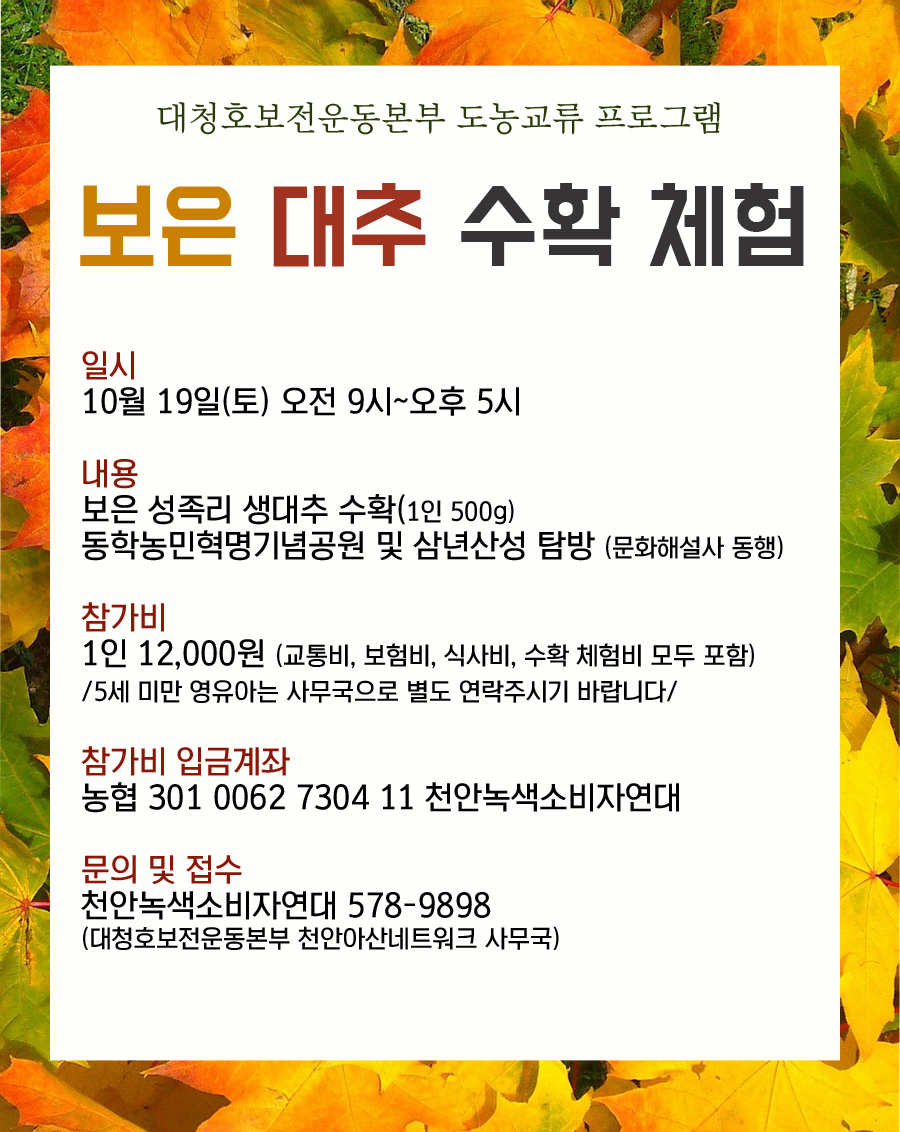 대청호보전운동본부 도농교류 프로그램

보은 대추 수확 체험

일시
10월 19일(토) 오전 9시~오후 5시

내용
보은 성족리 생대추 수확(1인 500g)
동학농민혁명기념공원 및 삼년산성 탐방 (문화해설사 동행)

참가비
1인 12,000원 (교통비, 보험비, 식사비, 수확 체험비 모두 포함)
/5세 미만 영유아는 사무국으로 별도 연락주시기 바랍니다/

참가비 입금계좌
농협 301 0062 7304 11 천안녹색소비자연대

문의 및 접수
천안녹색소비자연대 578-9898
(대청호보전운동본부 천안아산네트워크 사무국)